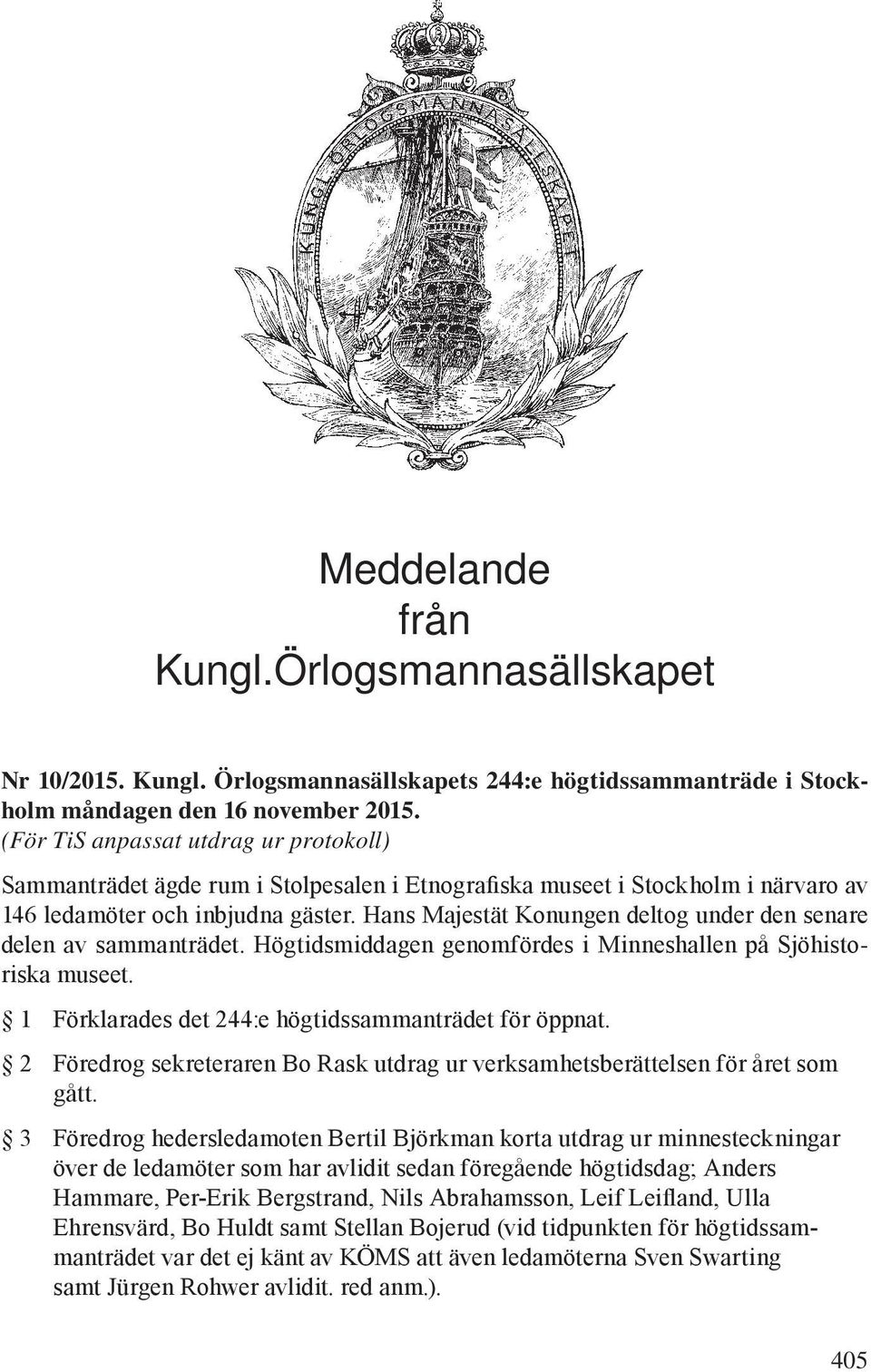 KUNGL. ÖRLOGSMANNASÄLLSKAPET

Meddelande
från
Kungl.Örlogsmannasällskapet

Nr 10/2015. Kungl. Örlogsmannasällskapets 244:e högtidssammanträde i Stockholm måndagen den 16 november 2015.
(För TiS anpassat utdrag ur protokoll)

Sammanträdet ägde rum i Stolpesalen i Etnografiska museet i Stockholm i närvaro av 146 ledamöter och inbjudna gäster. Hans Majestät Konungen deltog under den senare delen av sammanträdet. Högtidsmiddagen genomfördes i Minneshallen på Sjöhistoriska museet.

§ 1 Förklarades det 244:e högtidssammanträdet för öppnat.

§ 2 Föredrog sekreteraren Bo Rask utdrag ur verksamhetsberättelsen för året som gått.

§ 3 Föredrog hedersledamoten Bertil Björkman korta utdrag ur minnesteckningar över de ledamöter som har avlidit sedan föregående högtidsdag; Anders Hammare, Per-Erik Bergstrand, Nils Abrahamsson, Leif Leifland, Ulla Ehrensvärd, Bo Huldt samt Stellan Bojerud (vid tidpunkten för högtidssammanträdet var det ej känt av KÖMS att även ledamöterna Sven Swarting samt Jürgen Rohwer avlidit. red anm.).

405